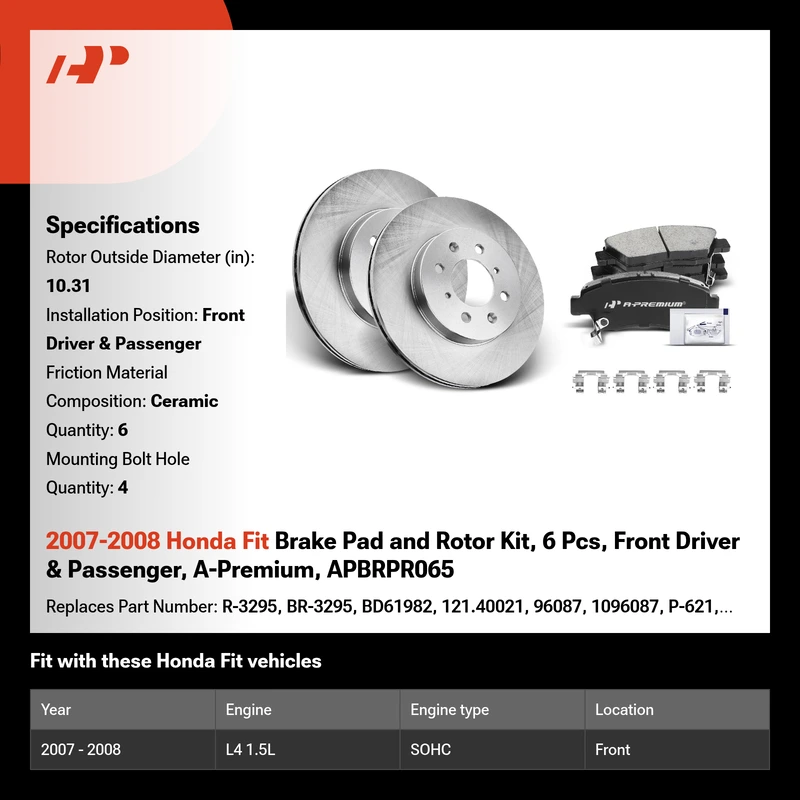 Specifications

Rotor Outside Diameter (in): 10.31

Installation Position: Front Driver & Passenger

Friction Material Composition: Ceramic

Quantity: 6

Mounting Bolt Hole Quantity: 4

A-PREMIUM

2007-2008 Honda Fit Brake Pad and Rotor Kit, 6 Pcs, Front Driver & Passenger, A-Premium, APBRPR065

Replaces Part Number: R-3295, BR-3295, BD61982, 121.40021, 96087, 1096087, P-621,...

Fit with these Honda Fit vehicles

| Year | Engine | Engine type | Location |
|---|---|---|---|
| 2007 - 2008 | L4 1.5L | SOHC | Front |